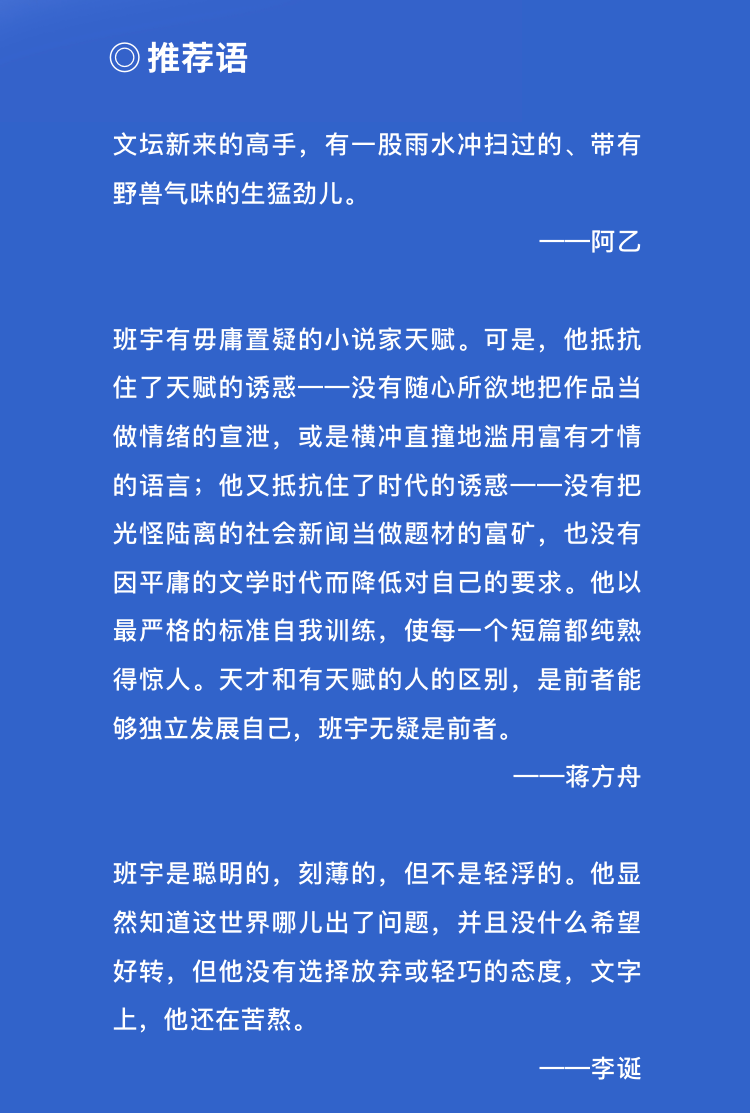 ◎ 推荐语

文坛新来的高手，有一股雨水冲扫过的、带有野兽气味的生猛劲儿。

——阿乙

班宇有毋庸置疑的小说家天赋。可是，他抵抗住了天赋的诱惑——没有随心所欲地把作品当做情绪的宣泄，或是横冲直撞地滥用富有才情的语言；他又抵抗住了时代的诱惑——没有把光怪陆离的社会新闻当做题材的富矿，也没有因平庸的文学时代而降低对自己的要求。他以最严格的标准自我训练，使每一个短篇都纯熟得惊人。天才和有天赋的人的区别，是前者能够独立发展自己，班宇无疑是前者。

——蒋方舟

班宇是聪明的，刻薄的，但不是轻浮的。他显然知道这世界哪儿出了问题，并且没什么希望好转，但他没有选择放弃或轻巧的态度，文字上，他还在苦熬。

——李诞